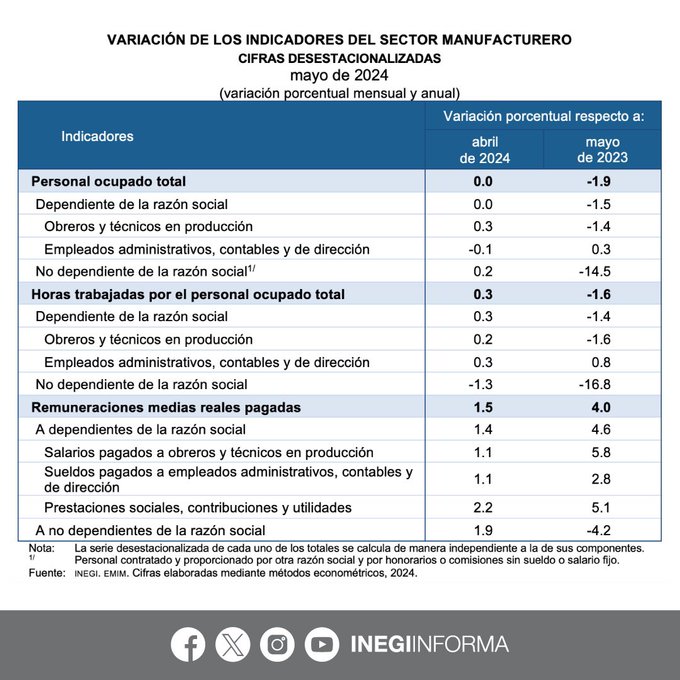 VARIACIÓN DE LOS INDICADORES DEL SECTOR MANUFACTURERO
CIFRAS DESESTACIONALIZADAS
mayo de 2024
(variación porcentual mensual y anual)

| Indicadores | Variación porcentual respecto a: abril de 2024 | Variación porcentual respecto a: mayo de 2023 |
|---|---|---|
| Personal ocupado total | 0.0 | -1.9 |
| Dependiente de la razón social | 0.0 | -1.5 |
| Obreros y técnicos en producción | 0.3 | -1.4 |
| Empleados administrativos, contables y de dirección | -0.1 | 0.3 |
| No dependiente de la razón social$^{1/}$ | 0.2 | -14.5 |
| Horas trabajadas por el personal ocupado total | 0.3 | -1.6 |
| Dependiente de la razón social | 0.3 | -1.4 |
| Obreros y técnicos en producción | 0.2 | -1.6 |
| Empleados administrativos, contables y de dirección | 0.3 | 0.8 |
| No dependiente de la razón social | -1.3 | -16.8 |
| Remuneraciones medias reales pagadas | 1.5 | 4.0 |
| A dependientes de la razón social | 1.4 | 4.6 |
| Salarios pagados a obreros y técnicos en producción | 1.1 | 5.8 |
| Sueldos pagados a empleados administrativos, contables y de dirección | 1.1 | 2.8 |
| Prestaciones sociales, contribuciones y utilidades | 2.2 | 5.1 |
| A no dependientes de la razón social | 1.9 | -4.2 |

Nota: La serie desestacionalizada de cada uno de los totales se calcula de manera independiente a la de sus componentes.
$^{1/}$ Personal contratado y proporcionado por otra razón social y por honorarios o comisiones sin sueldo o salario fijo.
Fuente: INEGI. EMIM. Cifras elaboradas mediante métodos econométricos, 2024.

INEGIINFORMA